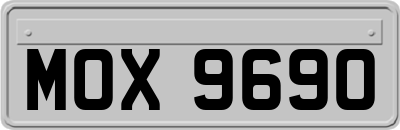 MOX 9690